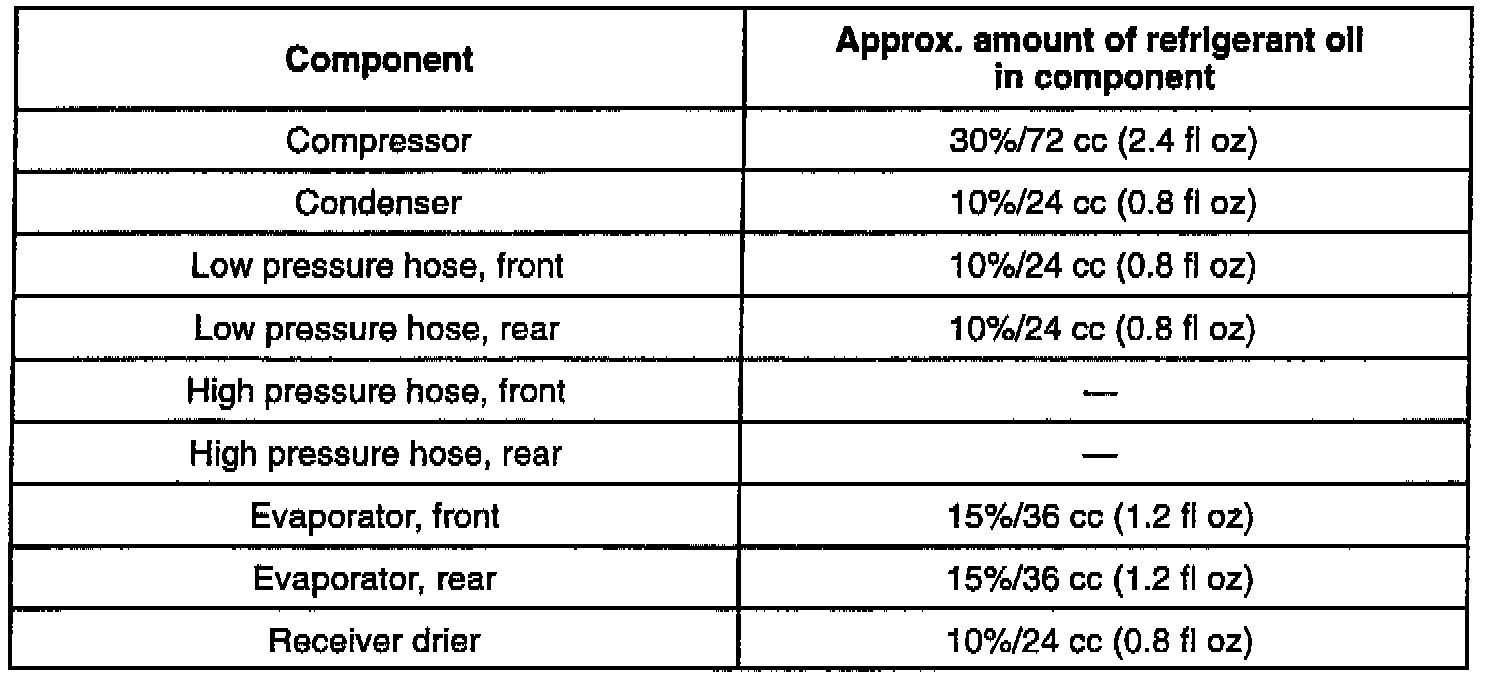 | Component | Approx. amount of refrigerant oil in component |
|---|---|
| Compressor | 30%/72 cc (2.4 fl oz) |
| Condenser | 10%/24 cc (0.8 fl oz) |
| Low pressure hose, front | 10%/24 cc (0.8 fl oz) |
| Low pressure hose, rear | 10%/24 cc (0.8 fl oz) |
| High pressure hose, front | — |
| High pressure hose, rear | — |
| Evaporator, front | 15%/36 cc (1.2 fl oz) |
| Evaporator, rear | 15%/36 cc (1.2 fl oz) |
| Receiver drier | 10%/24 cc (0.8 fl oz) |